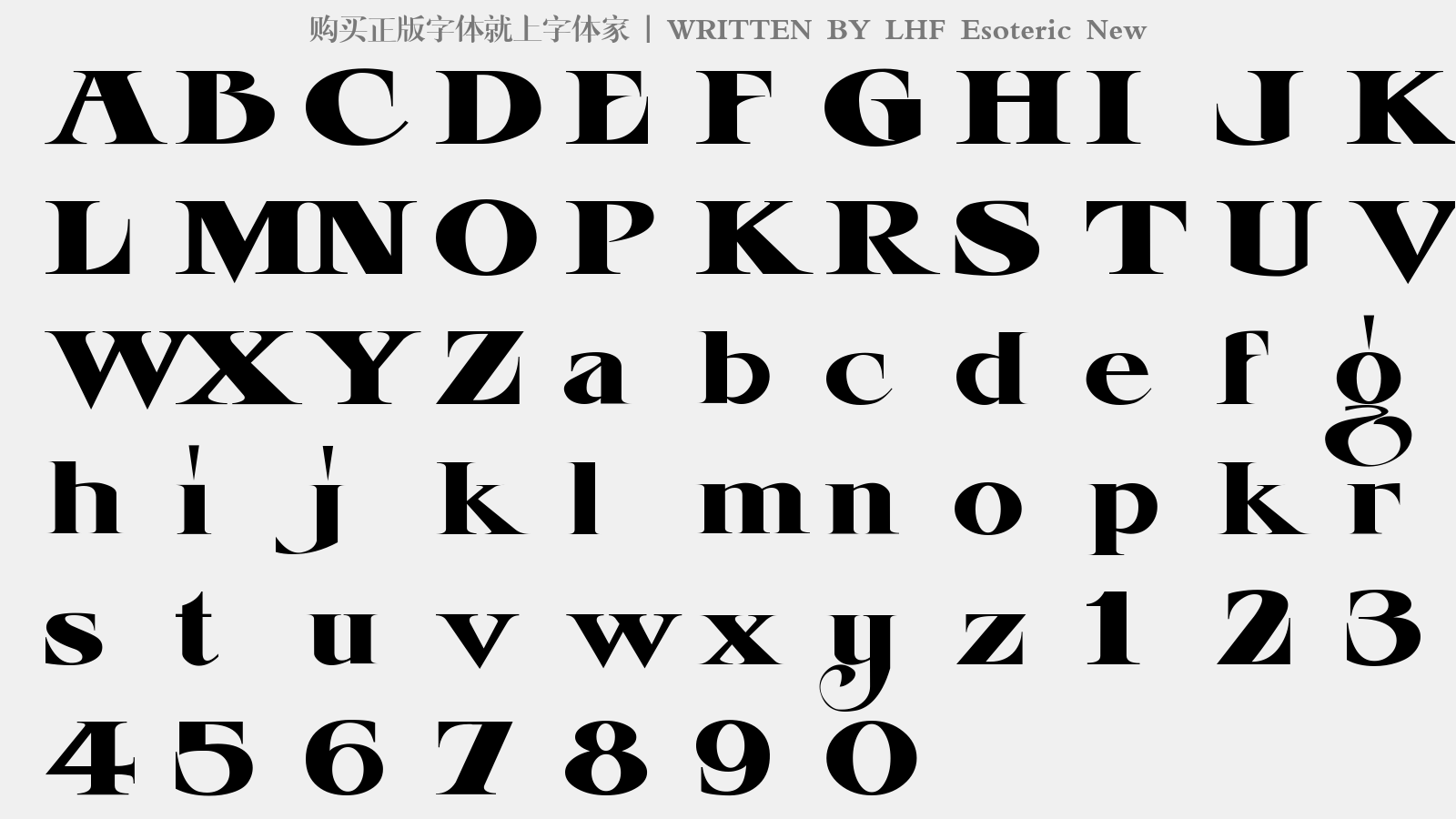 购买正版字体就上字体家 | WRITTEN BY LHF Esoteric New

A B C D E F G H I J K

L M N O P K R S T U V

W X Y Z a b c d e f g

h i j k l m n o p k r

s t u v w x y z 1 2 3

4 5 6 7 8 9 0